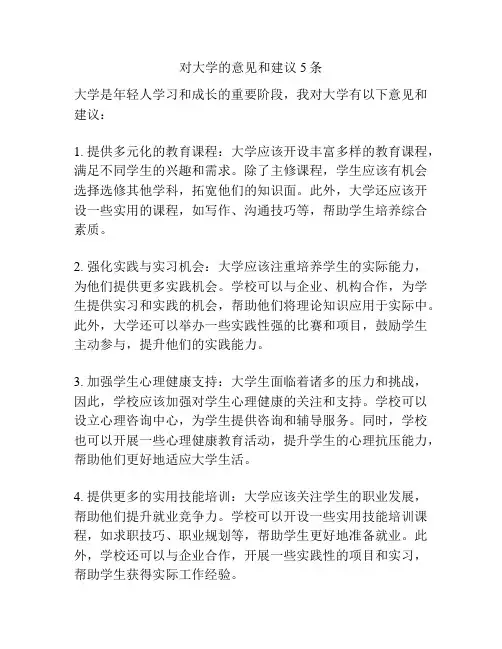 对大学的意见和建议 5 条

大学是年轻人学习和成长的重要阶段，我对大学有以下意见和建议：

1. 提供多元化的教育课程：大学应该开设丰富多样的教育课程，满足不同学生的兴趣和需求。除了主修课程，学生应该有机会选择选修其他学科，拓宽他们的知识面。此外，大学还应该开设一些实用的课程，如写作、沟通技巧等，帮助学生培养综合素质。

2. 强化实践与实习机会：大学应该注重培养学生的实际能力，为他们提供更多实践机会。学校可以与企业、机构合作，为学生提供实习和实践的机会，帮助他们将理论知识应用于实际中。此外，大学还可以举办一些实践性强的比赛和项目，鼓励学生主动参与，提升他们的实践能力。

3. 加强学生心理健康支持：大学生面临着诸多的压力和挑战，因此，学校应该加强对学生心理健康的关注和支持。学校可以设立心理咨询中心，为学生提供咨询和辅导服务。同时，学校也可以开展一些心理健康教育活动，提升学生的心理抗压能力，帮助他们更好地适应大学生活。

4. 提供更多的实用技能培训：大学应该关注学生的职业发展，帮助他们提升就业竞争力。学校可以开设一些实用技能培训课程，如求职技巧、职业规划等，帮助学生更好地准备就业。此外，学校还可以与企业合作，开展一些实践性的项目和实习，帮助学生获得实际工作经验。